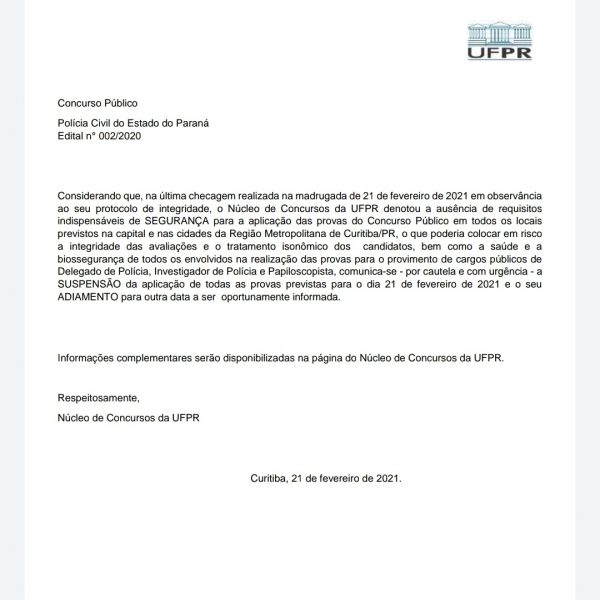 UFPR

Concurso Público

Polícia Civil do Estado do Paraná
Edital n° 002/2020

Considerando que, na última checagem realizada na madrugada de 21 de fevereiro de 2021 em observância ao seu protocolo de integridade, o Núcleo de Concursos da UFPR denotou a ausência de requisitos indispensáveis de SEGURANÇA para a aplicação das provas do Concurso Público em todos os locais previstos na capital e nas cidades da Região Metropolitana de Curitiba/PR, o que poderia colocar em risco a integridade das avaliações e o tratamento isonômico dos candidatos, bem como a saúde e a biossegurança de todos os envolvidos na realização das provas para o provimento de cargos públicos de Delegado de Polícia, Investigador de Polícia e Papiloscopista, comunica-se - por cautela e com urgência - a SUSPENSÃO da aplicação de todas as provas previstas para o dia 21 de fevereiro de 2021 e o seu ADIAMENTO para outra data a ser oportunamente informada.

Informações complementares serão disponibilizadas na página do Núcleo de Concursos da UFPR.

Respeitosamente,

Núcleo de Concursos da UFPR

Curitiba, 21 de fevereiro de 2021.